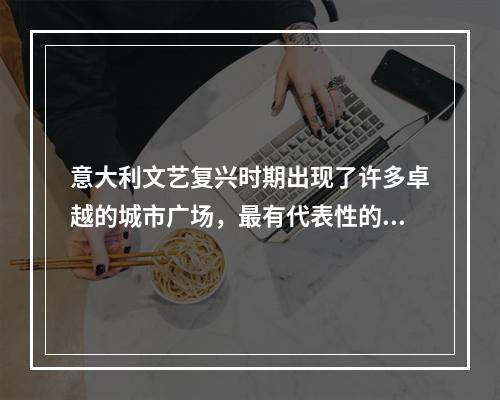 意大利文艺复兴时期出现了许多卓越的城市广场，最有代表性的...